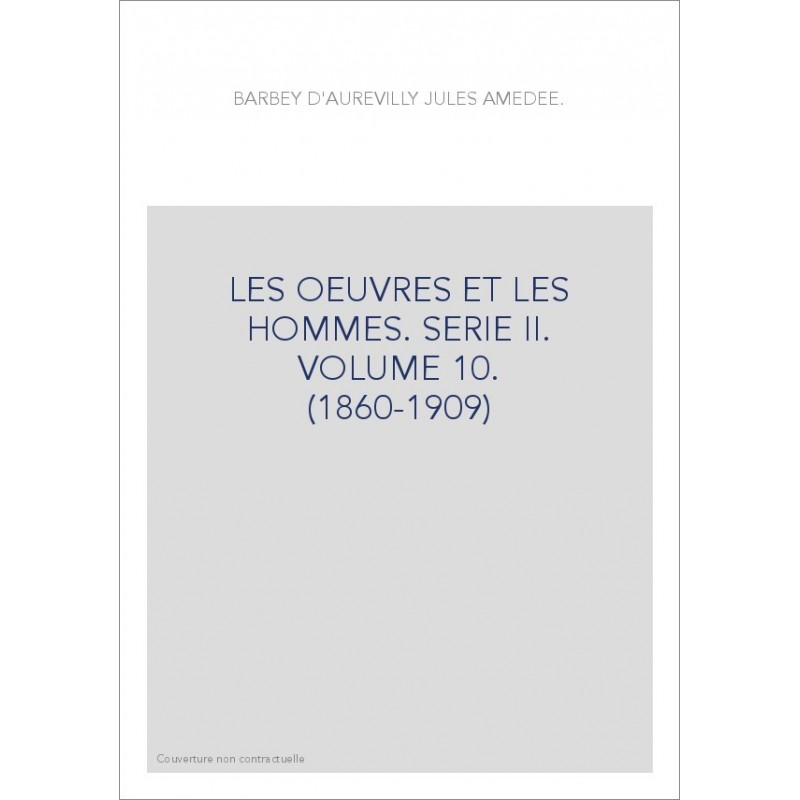 BARBEY D'AUREVILLY JULES AMEDEE.

LES OEUVRES ET LES HOMMES. SERIE II. VOLUME 10. (1860-1909)

Couverture non contractuelle